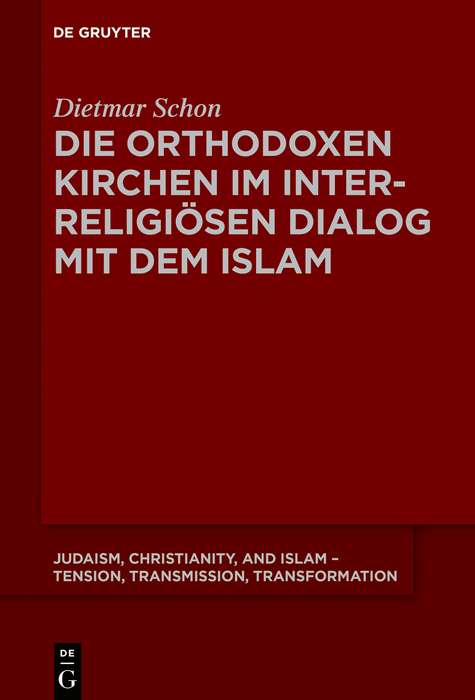 DE GRUYTER

Dietmar Schon

DIE ORTHODOXEN KIRCHEN IM INTERRELIGIÖSEN DIALOG MIT DEM ISLAM

JUDAISM, CHRISTIANITY, AND ISLAM – TENSION, TRANSMISSION, TRANSFORMATION

DE
G